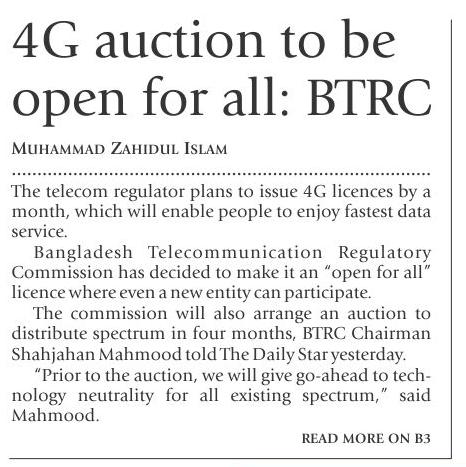 4G auction to be open for all: BTRC

MUHAMMAD ZAHIDUL ISLAM

The telecom regulator plans to issue 4G licences by a month, which will enable people to enjoy fastest data service.

Bangladesh Telecommunication Regulatory Commission has decided to make it an "open for all" licence where even a new entity can participate.

The commission will also arrange an auction to distribute spectrum in four months, BTRC Chairman Shahjahan Mahmood told The Daily Star yesterday.

"Prior to the auction, we will give go-ahead to technology neutrality for all existing spectrum," said Mahmood.

READ MORE ON B3